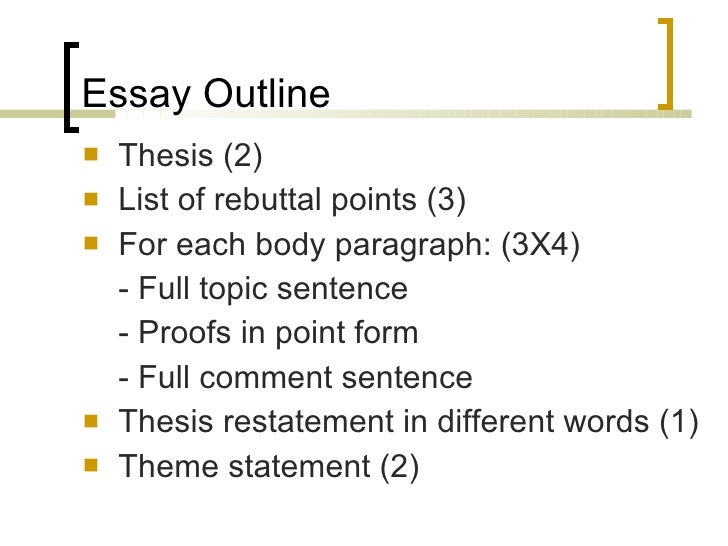 Essay Outline

• Thesis (2)
• List of rebuttal points (3)
• For each body paragraph: (3X4)
- Full topic sentence
- Proofs in point form
- Full comment sentence
• Thesis restatement in different words (1)
• Theme statement (2)